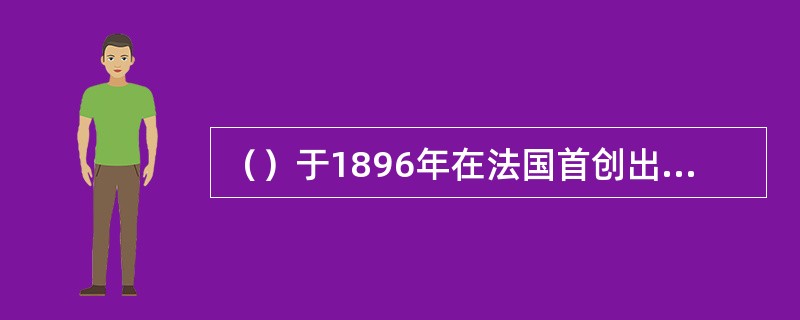 （）于1896年在法国首创出...